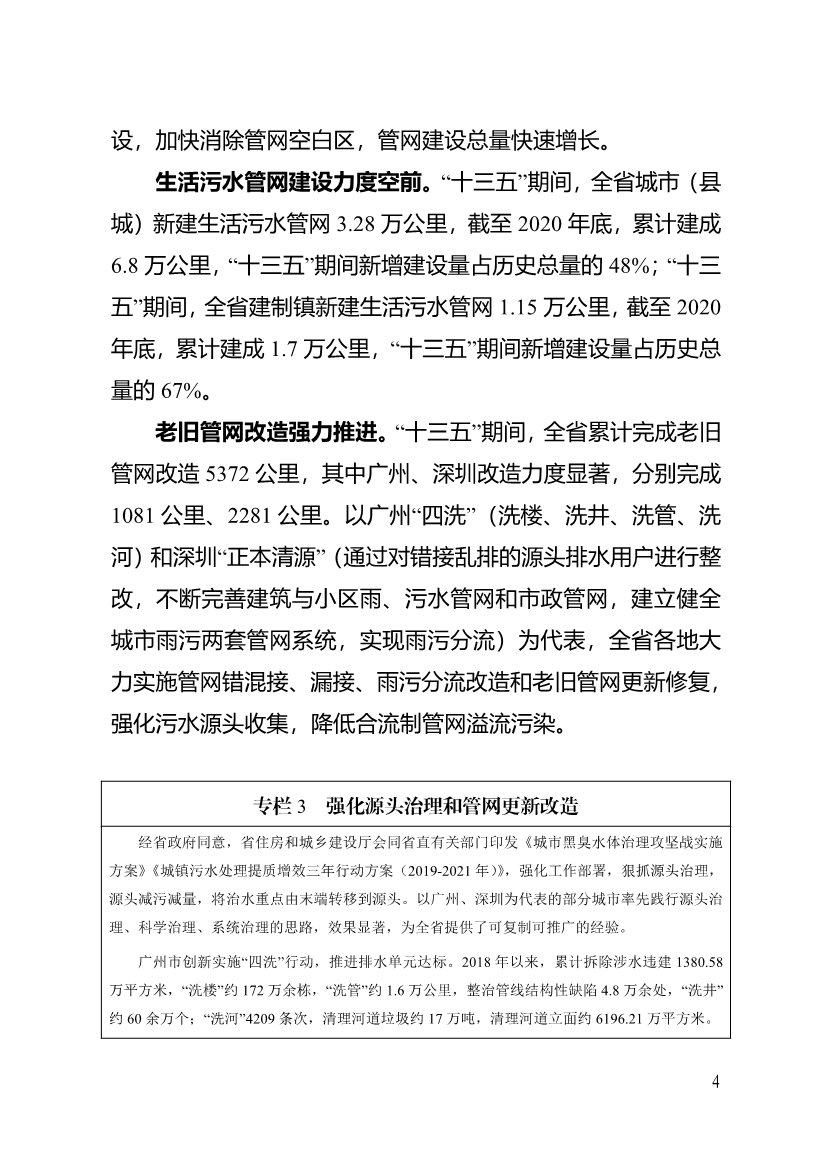 设，加快消除管网空白区，管网建设总量快速增长。

生活污水管网建设力度空前。“十三五”期间，全省城市（县城）新建生活污水管网 3.28 万公里，截至 2020 年底，累计建成 6.8 万公里，“十三五”期间新增建设量占历史总量的 48%；“十三五”期间，全省建制镇新建生活污水管网 1.15 万公里，截至 2020 年底，累计建成 1.7 万公里，“十三五”期间新增建设量占历史总量的 67%。

老旧管网改造强力推进。“十三五”期间，全省累计完成老旧管网改造 5372 公里，其中广州、深圳改造力度显著，分别完成 1081 公里、2281 公里。以广州“四洗”（洗楼、洗井、洗管、洗河）和深圳“正本清源”（通过对错接乱排的源头排水用户进行整改，不断完善建筑与小区雨、污水管网和市政管网，建立健全城市雨污两套管网系统，实现雨污分流）为代表，全省各地大力实施管网错混接、漏接、雨污分流改造和老旧管网更新修复，强化污水源头收集，降低合流制管网溢流污染。

专栏 3　强化源头治理和管网更新改造

经省政府同意，省住房和城乡建设厅会同省直有关部门印发《城市黑臭水体治理攻坚战实施方案》《城镇污水处理提质增效三年行动方案（2019-2021 年）》，强化工作部署，狠抓源头治理，源头减污减量，将治水重点由末端转移到源头。以广州、深圳为代表的部分城市率先践行源头治理、科学治理、系统治理的思路，效果显著，为全省提供了可复制可推广的经验。

广州市创新实施“四洗”行动，推进排水单元达标。2018 年以来，累计拆除涉水违建 1380.58 万平方米，“洗楼”约 172 万余栋，“洗管”约 1.6 万公里，整治管线结构性缺陷 4.8 万余处，“洗井”约 60 余万个；“洗河”4209 条次，清理河道垃圾约 17 万吨，清理河道立面约 6196.21 万平方米。

4